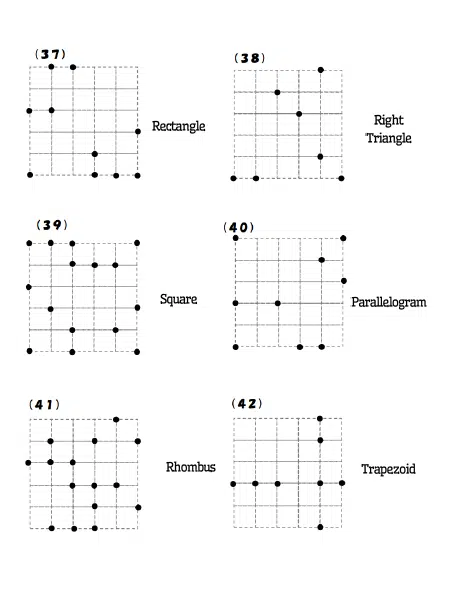 (37)

Rectangle

(38)

Right Triangle

(39)

Square

(40)

Parallelogram

(41)

Rhombus

(42)

Trapezoid